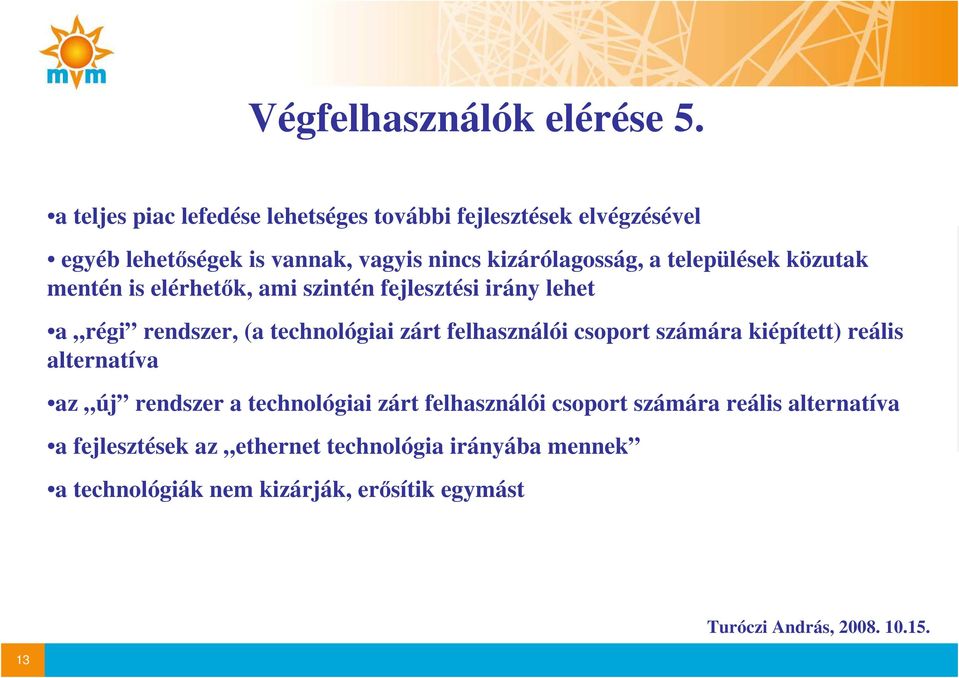 mvm

Végfelhasználók elérése 5.

•a teljes piac lefedése lehetséges további fejlesztések elvégzésével

• egyéb lehetőségek is vannak, vagyis nincs kizárólagosság, a települések közutak mentén is elérhetők, ami szintén fejlesztési irány lehet

•a „régi” rendszer, (a technológiai zárt felhasználói csoport számára kiépített) reális alternatíva

•az „új” rendszer a technológiai zárt felhasználói csoport számára reális alternatíva

•a fejlesztések az „ethernet technológia irányába mennek”

•a technológiák nem kizárják, erősítik egymást

Turóczi András, 2008. 10.15.

13